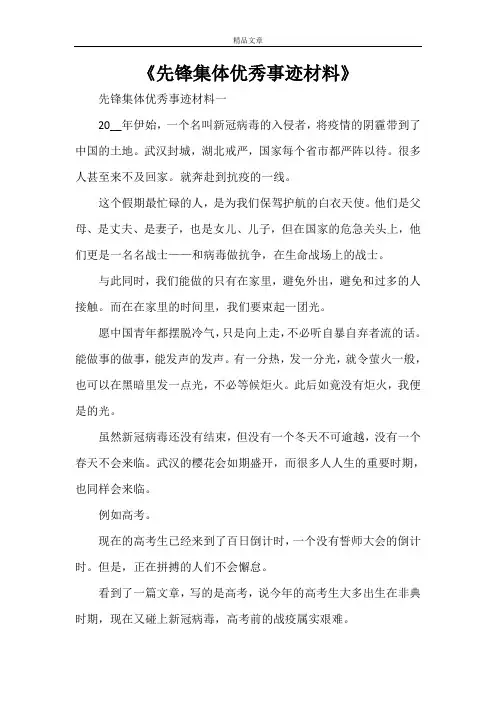 精品文章

《先锋集体优秀事迹材料》

先锋集体优秀事迹材料一

20__年伊始，一个名叫新冠病毒的入侵者，将疫情的阴霾带到了中国的土地。武汉封城，湖北戒严，国家每个省市都严阵以待。很多人甚至来不及回家。就奔赴到抗疫的一线。

这个假期最忙碌的人，是为我们保驾护航的白衣天使。他们是父母、是丈夫、是妻子，也是女儿、儿子，但在国家的危急关头上，他们更是一名名战士——和病毒做抗争，在生命战场上的战士。

与此同时，我们能做的只有在家里，避免外出，避免和过多的人接触。而在在家里的时间里，我们要束起一团光。

愿中国青年都摆脱冷气，只是向上走，不必听自暴自弃者流的话。能做事的做事，能发声的发声。有一分热，发一分光，就令萤火一般，也可以在黑暗里发一点光，不必等候炬火。此后如竟没有炬火，我便是的光。

虽然新冠病毒还没有结束，但没有一个冬天不可逾越，没有一个春天不会来临。武汉的樱花会如期盛开，而很多人人生的重要时期，也同样会来临。

例如高考。

现在的高考生已经来到了百日倒计时，一个没有誓师大会的倒计时。但是，正在拼搏的人们不会懈怠。

看到了一篇文章，写的是高考，说今年的高考生大多出生在非典时期，现在又碰上新冠病毒，高考前的战疫属实艰难。